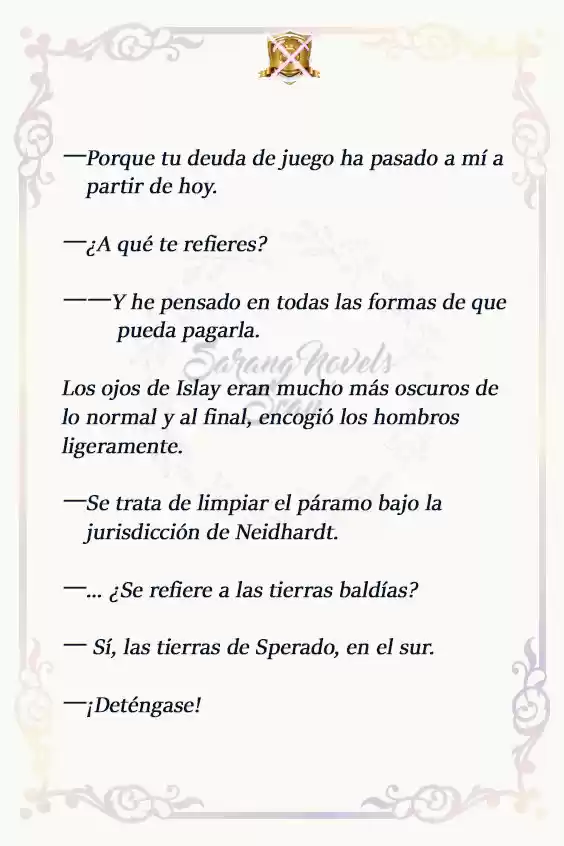 —Porque tu deuda de juego ha pasado a mí a partir de hoy.

—¿A qué te refieres?

——Y he pensado en todas las formas de que pueda pagarla.

Sarang Novels

Los ojos de Islay eran mucho más oscuros de lo normal y al final, encogió los hombros ligeramente.

—Se trata de limpiar el páramo bajo la jurisdicción de Neidhardt.

—... ¿Se refiere a las tierras baldías?

— Sí, las tierras de Sperado, en el sur.

—¡Deténgase!